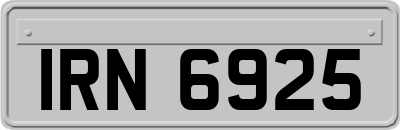 IRN 6925